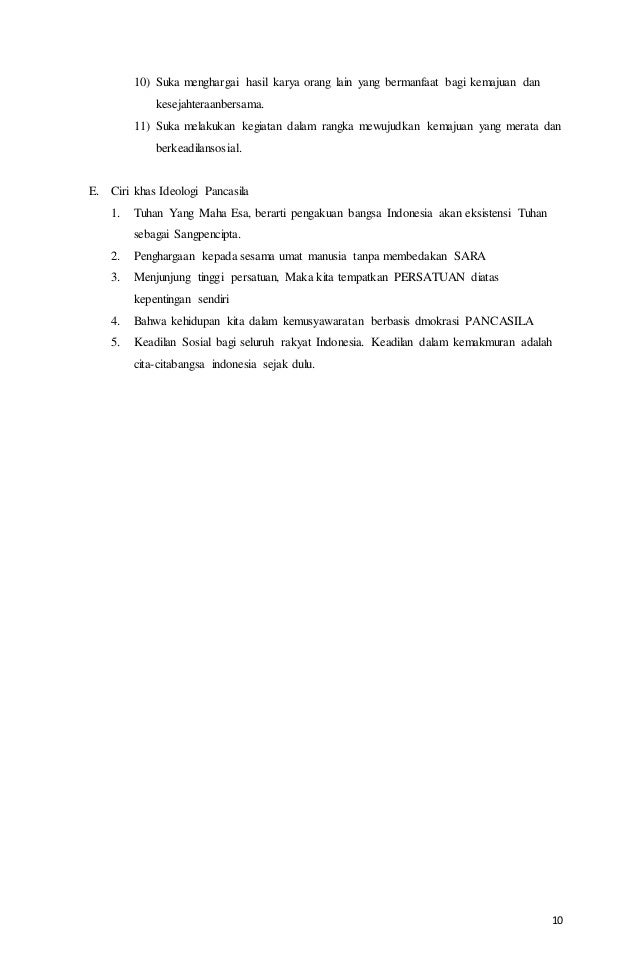 10) Suka menghargai hasil karya orang lain yang bermanfaat bagi kemajuan dan kesejahteraanbersama.

11) Suka melakukan kegiatan dalam rangka mewujudkan kemajuan yang merata dan berkeadilansosial.

E. Ciri khas Ideologi Pancasila

1. Tuhan Yang Maha Esa, berarti pengakuan bangsa Indonesia akan eksistensi Tuhan sebagai Sangpencipta.

2. Penghargaan kepada sesama umat manusia tanpa membedakan SARA

3. Menjunjung tinggi persatuan, Maka kita tempatkan PERSATUAN diatas kepentingan sendiri

4. Bahwa kehidupan kita dalam kemusyawaratan berbasis dmokrasi PANCASILA

5. Keadilan Sosial bagi seluruh rakyat Indonesia. Keadilan dalam kemakmuran adalah cita-citabangsa indonesia sejak dulu.

10